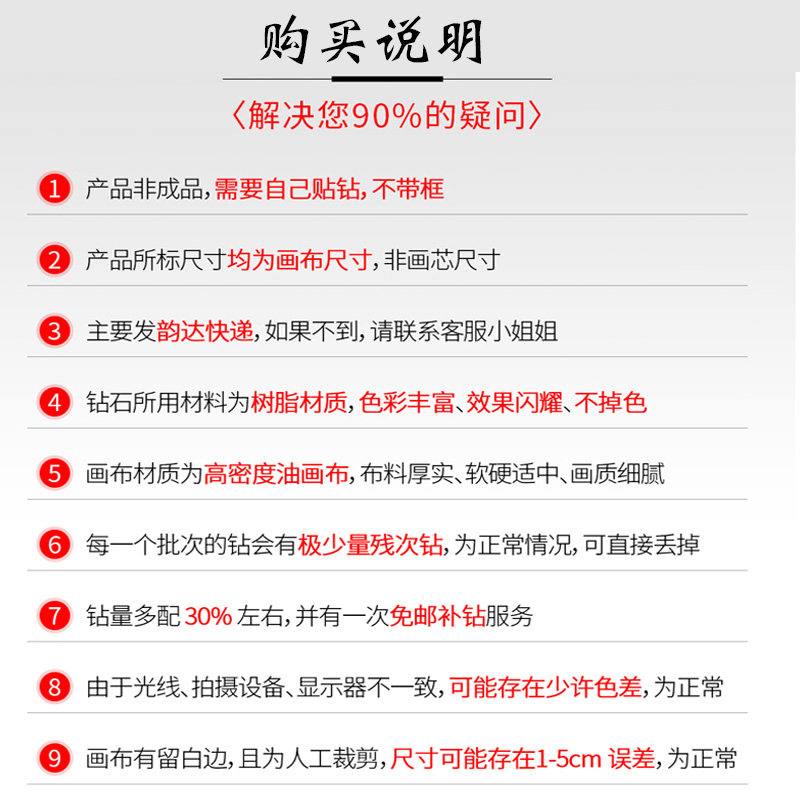 购买说明

〈解决您90%的疑问〉

1 产品非成品，需要自己贴钻，不带框

2 产品所标尺寸均为画布尺寸，非画芯尺寸

3 主要发韵达快递，如果不到，请联系客服小姐姐

4 钻石所用材料为树脂材质，色彩丰富、效果闪耀、不掉色

5 画布材质为高密度油画布，布料厚实、软硬适中、画质细腻

6 每一个批次的钻会有极少量残次钻，为正常情况，可直接丢掉

7 钻量多配 30% 左右，并有一次免邮补钻服务

8 由于光线、拍摄设备、显示器不一致，可能存在少许色差，为正常

9 画布有留白边，且为人工裁剪，尺寸可能存在1-5cm 误差，为正常